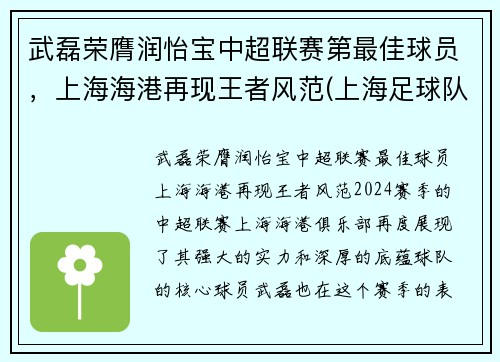 武磊荣膺润怡宝中超联赛第最佳球员，上海海港再现王者风范(上海足球队

武磊荣膺润怡宝中超联赛最佳球员上海海港再现王者风范2024赛季的中超联赛上海海港俱乐部再度展现了其强大的实力和深厚的底蕴球队的核心球员武磊也在这个赛季的表